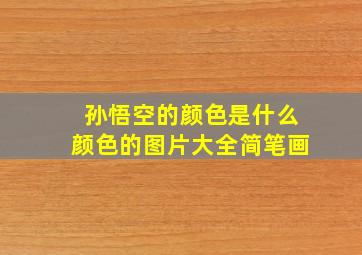 孙悟空的颜色是什么
颜色的图片大全简笔画